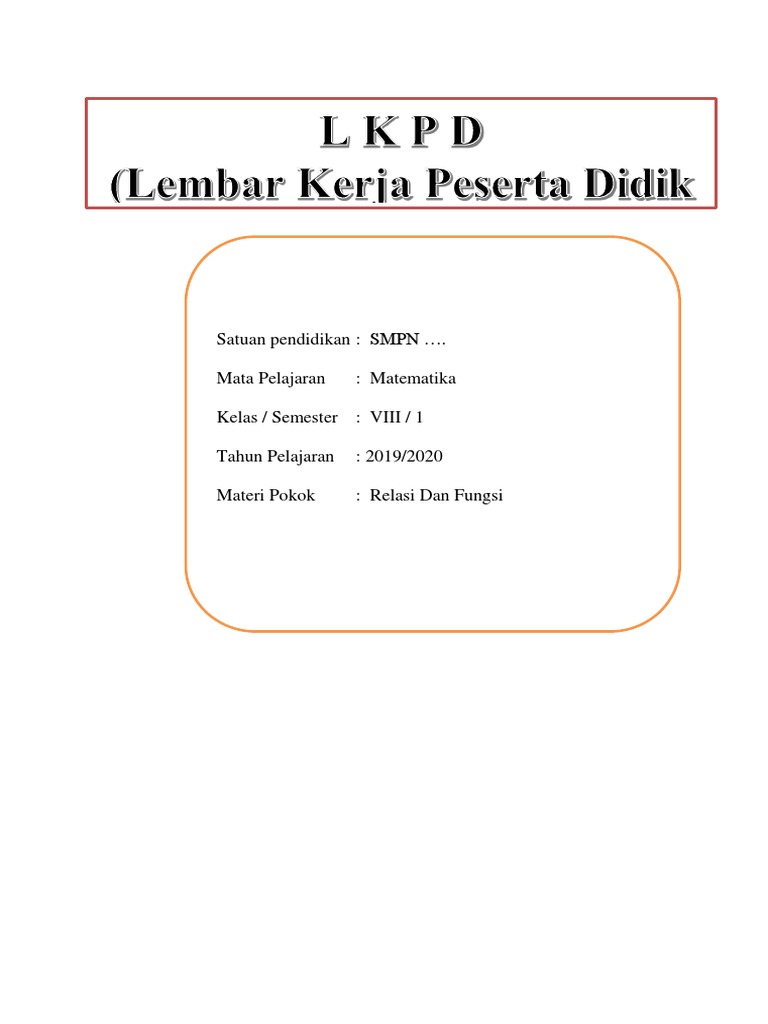 L K P D
(Lembar Kerja Peserta Didik

Satuan pendidikan : SMPN ….

Mata Pelajaran : Matematika

Kelas / Semester : VIII / 1

Tahun Pelajaran : 2019/2020

Materi Pokok : Relasi Dan Fungsi